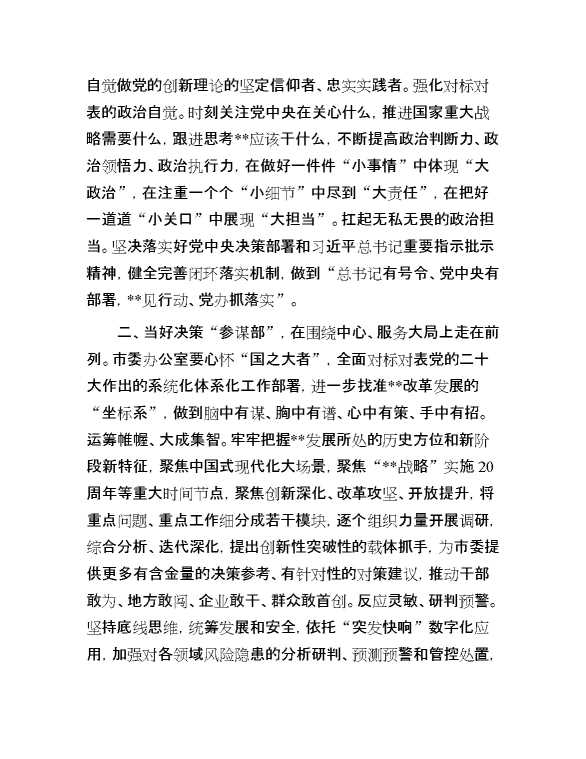 自觉做党的创新理论的坚定信仰者、忠实实践者。强化对标对表的政治自觉。时刻关注党中央在关心什么，推进国家重大战略需要什么，跟进思考**应该干什么，不断提高政治判断力、政治领悟力、政治执行力，在做好一件件“小事情”中体现“大政治”，在注重一个个“小细节”中尽到“大责任”，在把好一道道“小关口”中展现“大担当”。扛起无私无畏的政治担当。坚决落实好党中央决策部署和习近平总书记重要指示批示精神，健全完善闭环落实机制，做到“总书记有号令、党中央有部署，**见行动、党办抓落实”。

二、当好决策“参谋部”，在围绕中心、服务大局上走在前列。市委办公室要心怀“国之大者”，全面对标对表党的二十大作出的系统化体系化工作部署，进一步找准**改革发展的“坐标系”，做到脑中有谋、胸中有谱、心中有策、手中有招。运筹帷幄、大成集智。牢牢把握**发展所处的历史方位和新阶段新特征，聚焦中国式现代化大场景，聚焦“**战略”实施20周年等重大时间节点，聚焦创新深化、改革攻坚、开放提升，将重点问题、重点工作细分成若干模块，逐个组织力量开展调研，综合分析、迭代深化，提出创新性突破性的载体抓手，为市委提供更多有含金量的决策参考、有针对性的对策建议，推动干部敢为、地方敢闯、企业敢干、群众敢首创。反应灵敏、研判预警。坚持底线思维，统筹发展和安全，依托“突发快响”数字化应用，加强对各领域风险隐患的分析研判、预测预警和管控处置，